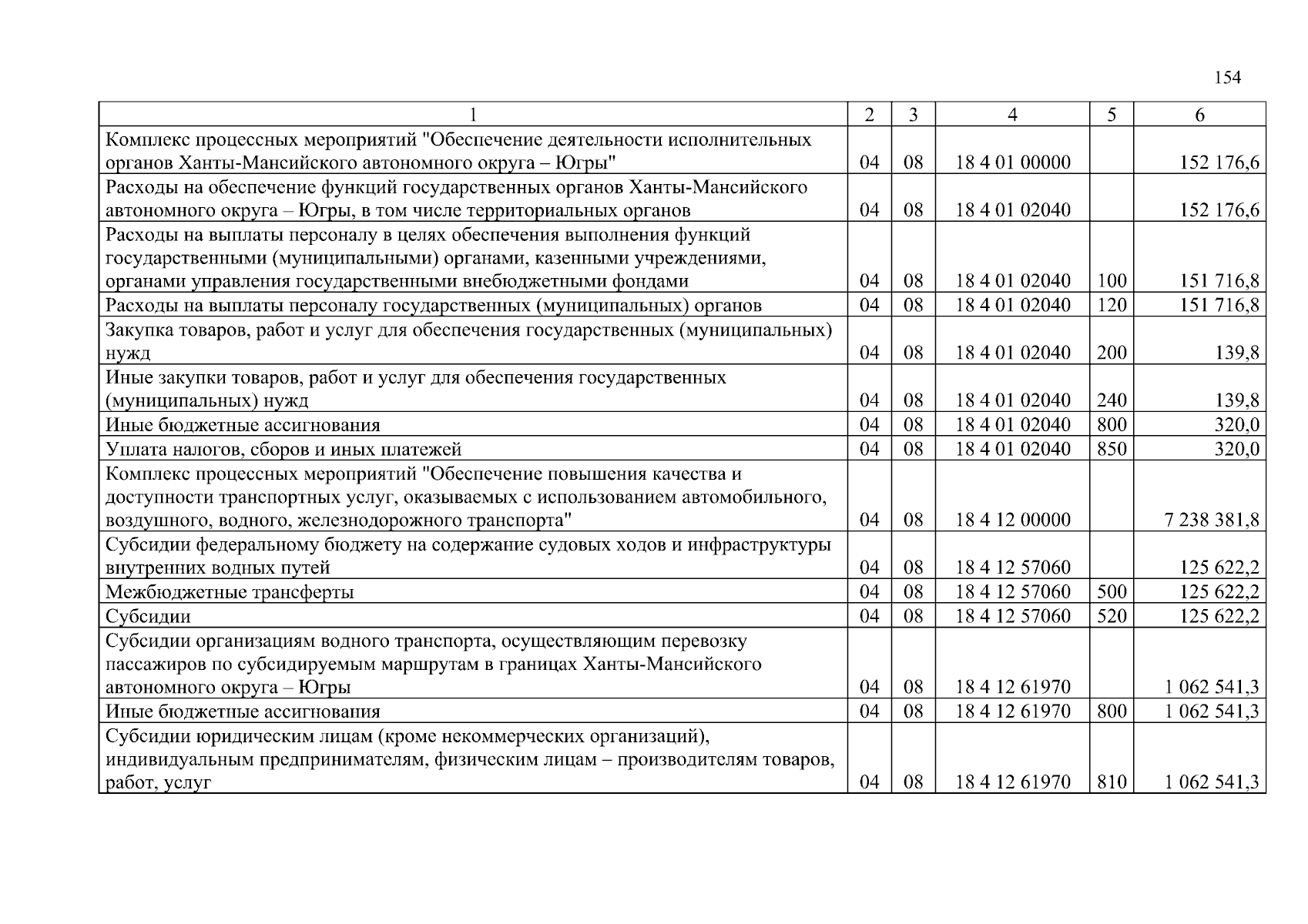 154

| 1 | 2 | 3 | 4 | 5 | 6 |
|---|---|---|---|---|---|
| Комплекс процессных мероприятий "Обеспечение деятельности исполнительных органов Ханты-Мансийского автономного округа – Югры" | 04 | 08 | 18 4 01 00000 |  | 152 176,6 |
| Расходы на обеспечение функций государственных органов Ханты-Мансийского автономного округа – Югры, в том числе территориальных органов | 04 | 08 | 18 4 01 02040 |  | 152 176,6 |
| Расходы на выплаты персоналу в целях обеспечения выполнения функций государственными (муниципальными) органами, казенными учреждениями, органами управления государственными внебюджетными фондами | 04 | 08 | 18 4 01 02040 | 100 | 151 716,8 |
| Расходы на выплаты персоналу государственных (муниципальных) органов | 04 | 08 | 18 4 01 02040 | 120 | 151 716,8 |
| Закупка товаров, работ и услуг для обеспечения государственных (муниципальных) нужд | 04 | 08 | 18 4 01 02040 | 200 | 139,8 |
| Иные закупки товаров, работ и услуг для обеспечения государственных (муниципальных) нужд | 04 | 08 | 18 4 01 02040 | 240 | 139,8 |
| Иные бюджетные ассигнования | 04 | 08 | 18 4 01 02040 | 800 | 320,0 |
| Уплата налогов, сборов и иных платежей | 04 | 08 | 18 4 01 02040 | 850 | 320,0 |
| Комплекс процессных мероприятий "Обеспечение повышения качества и доступности транспортных услуг, оказываемых с использованием автомобильного, воздушного, водного, железнодорожного транспорта" | 04 | 08 | 18 4 12 00000 |  | 7 238 381,8 |
| Субсидии федеральному бюджету на содержание судовых ходов и инфраструктуры внутренних водных путей | 04 | 08 | 18 4 12 57060 |  | 125 622,2 |
| Межбюджетные трансферты | 04 | 08 | 18 4 12 57060 | 500 | 125 622,2 |
| Субсидии | 04 | 08 | 18 4 12 57060 | 520 | 125 622,2 |
| Субсидии организациям водного транспорта, осуществляющим перевозку пассажиров по субсидируемым маршрутам в границах Ханты-Мансийского автономного округа – Югры | 04 | 08 | 18 4 12 61970 |  | 1 062 541,3 |
| Иные бюджетные ассигнования | 04 | 08 | 18 4 12 61970 | 800 | 1 062 541,3 |
| Субсидии юридическим лицам (кроме некоммерческих организаций), индивидуальным предпринимателям, физическим лицам – производителям товаров, работ, услуг | 04 | 08 | 18 4 12 61970 | 810 | 1 062 541,3 |